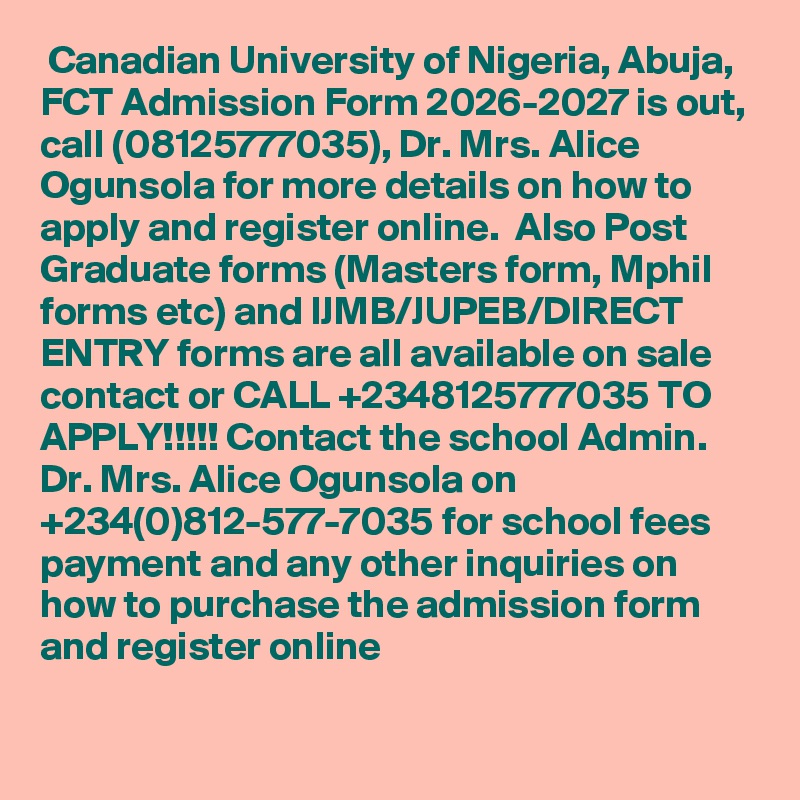 Canadian University of Nigeria, Abuja, FCT Admission Form 2026-2027 is out, call (08125777035), Dr. Mrs. Alice Ogunsola for more details on how to apply and register online. Also Post Graduate forms (Masters form, Mphil forms etc) and IJMB/JUPEB/DIRECT ENTRY forms are all available on sale contact or CALL +2348125777035 TO APPLY!!!!! Contact the school Admin. Dr. Mrs. Alice Ogunsola on +234(0)812-577-7035 for school fees payment and any other inquiries on how to purchase the admission form and register online